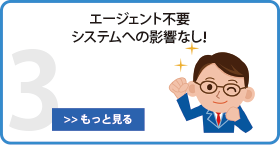 エージェント不要
システムへの影響なし!

3

>> もっと見る